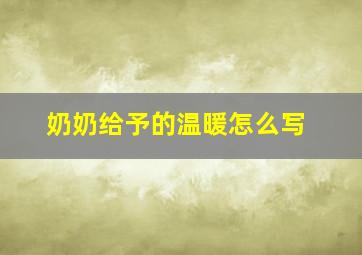 奶奶给予的温暖怎么写